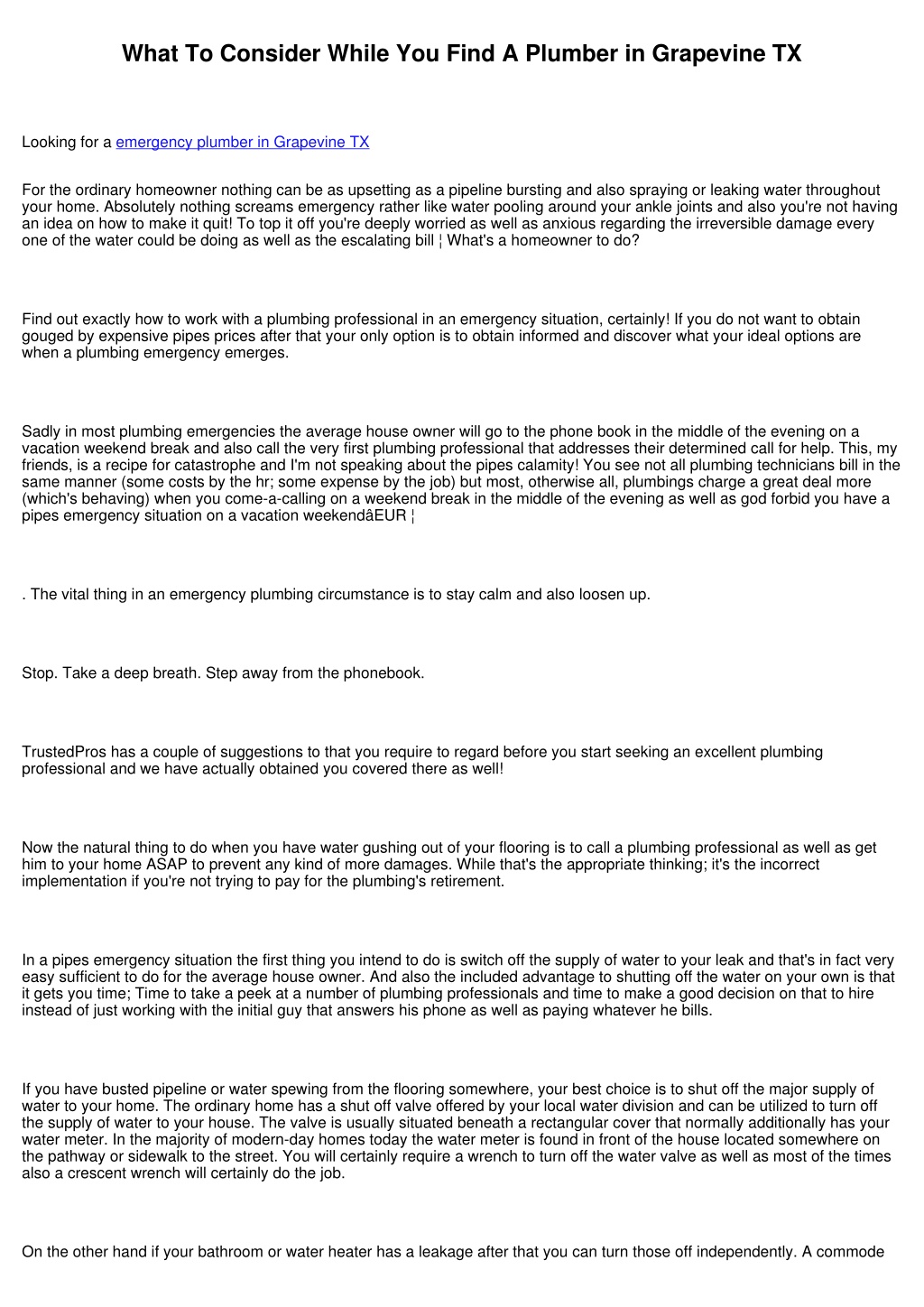 What To Consider While You Find A Plumber in Grapevine TX

Looking for a emergency plumber in Grapevine TX

For the ordinary homeowner nothing can be as upsetting as a pipeline bursting and also spraying or leaking water throughout your home. Absolutely nothing screams emergency rather like water pooling around your ankle joints and also you're not having an idea on how to make it quit! To top it off you're deeply worried as well as anxious regarding the irreversible damage every one of the water could be doing as well as the escalating bill ¦ What's a homeowner to do?

Find out exactly how to work with a plumbing professional in an emergency situation, certainly! If you do not want to obtain gouged by expensive pipes prices after that your only option is to obtain informed and discover what your ideal options are when a plumbing emergency emerges.

Sadly in most plumbing emergencies the average house owner will go to the phone book in the middle of the evening on a vacation weekend break and also call the very first plumbing professional that addresses their determined call for help. This, my friends, is a recipe for catastrophe and I'm not speaking about the pipes calamity! You see not all plumbing technicians bill in the same manner (some costs by the hr; some expense by the job) but most, otherwise all, plumbings charge a great deal more (which's behaving) when you come-a-calling on a weekend break in the middle of the evening as well as god forbid you have a pipes emergency situation on a vacation weekendâEUR ¦

. The vital thing in an emergency plumbing circumstance is to stay calm and also loosen up.

Stop. Take a deep breath. Step away from the phonebook.

TrustedPros has a couple of suggestions to that you require to regard before you start seeking an excellent plumbing professional and we have actually obtained you covered there as well!

Now the natural thing to do when you have water gushing out of your flooring is to call a plumbing professional as well as get him to your home ASAP to prevent any kind of more damages. While that's the appropriate thinking; it's the incorrect implementation if you're not trying to pay for the plumbing's retirement.

In a pipes emergency situation the first thing you intend to do is switch off the supply of water to your leak and that's in fact very easy sufficient to do for the average house owner. And also the included advantage to shutting off the water on your own is that it gets you time; Time to take a peek at a number of plumbing professionals and time to make a good decision on that to hire instead of just working with the initial guy that answers his phone as well as paying whatever he bills.

If you have busted pipeline or water spewing from the flooring somewhere, your best choice is to shut off the major supply of water to your home. The ordinary home has a shut off valve offered by your local water division and can be utilized to turn off the supply of water to your house. The valve is usually situated beneath a rectangular cover that normally additionally has your water meter. In the majority of modern-day homes today the water meter is found in front of the house located somewhere on the pathway or sidewalk to the street. You will certainly require a wrench to turn off the water valve as well as most of the times also a crescent wrench will certainly do the job.

On the other hand if your bathroom or water heater has a leakage after that you can turn those off independently. A commode